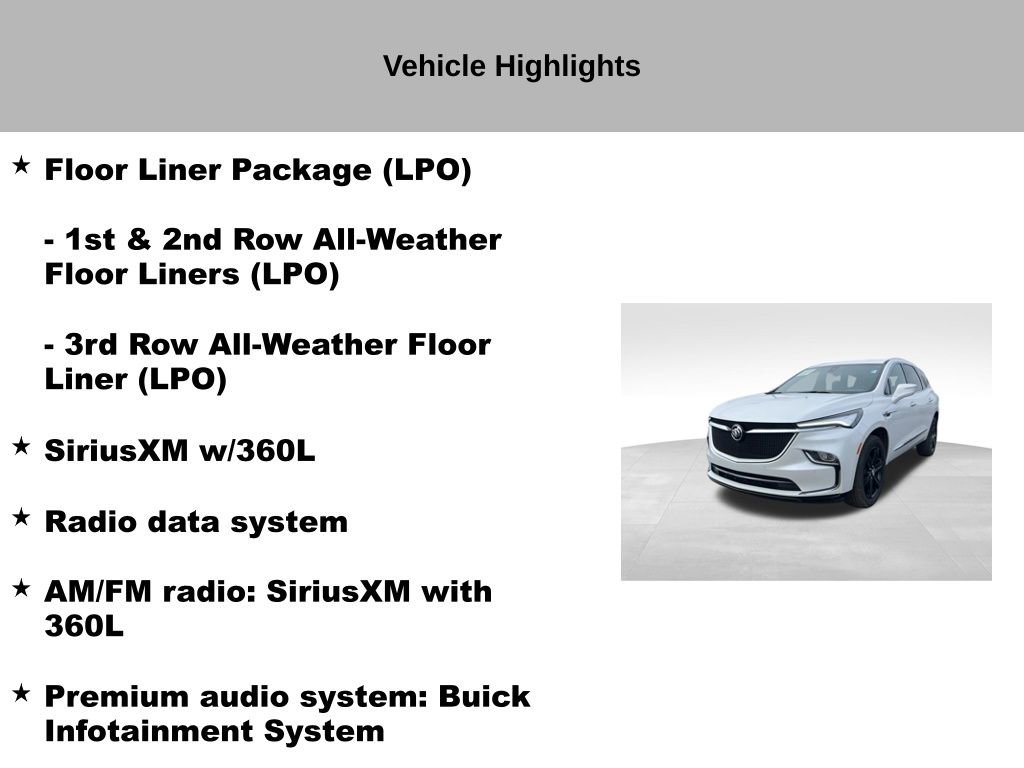 Vehicle Highlights

★ Floor Liner Package (LPO)

- 1st & 2nd Row All-Weather Floor Liners (LPO)

- 3rd Row All-Weather Floor Liner (LPO)

★ SiriusXM w/360L

★ Radio data system

★ AM/FM radio: SiriusXM with 360L

★ Premium audio system: Buick Infotainment System